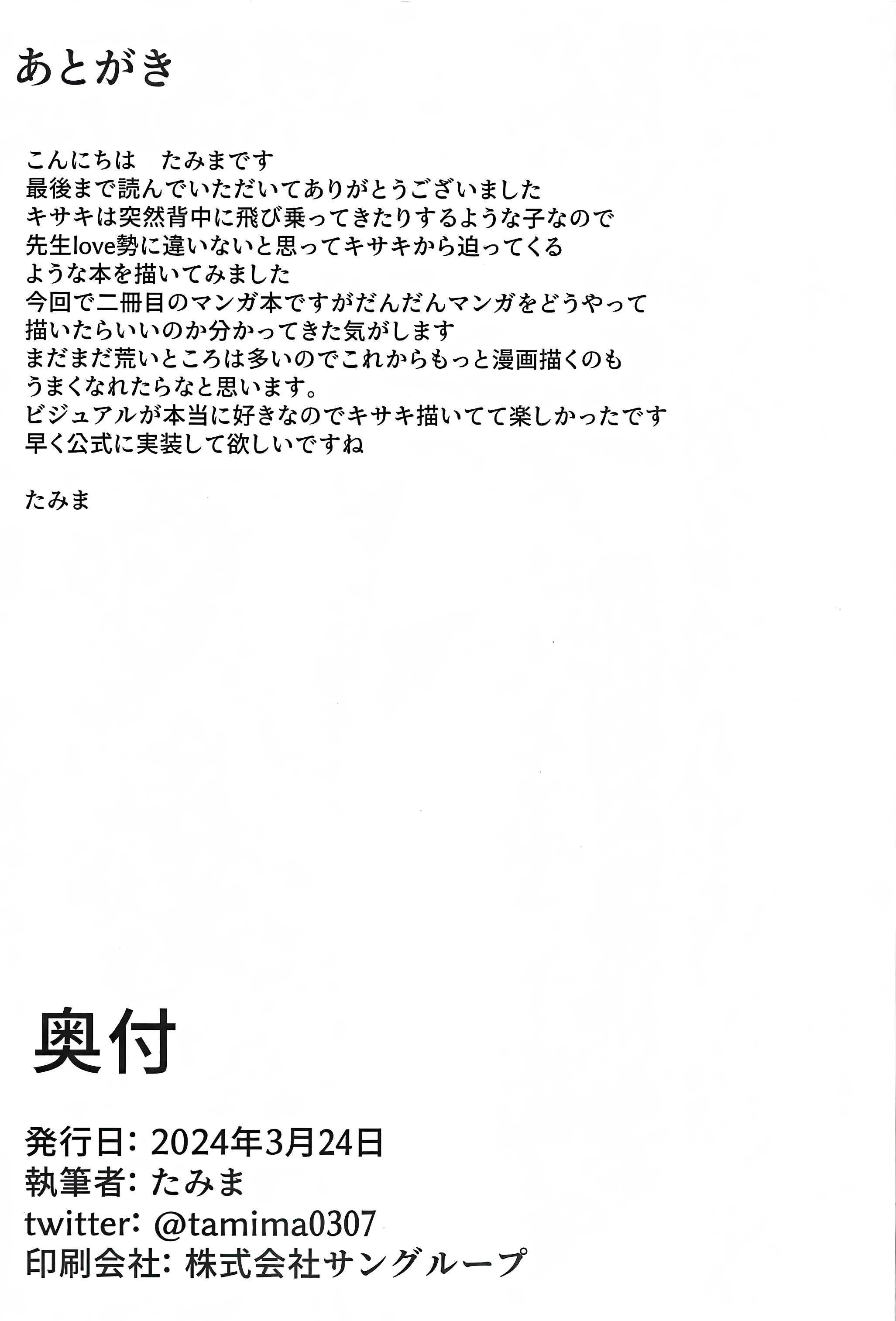 あとがき

こんにちは　たみまです
最後まで読んでいただいてありがとうございました
キサキは突然背中に飛び乗ってきたりするような子なので
先生love勢に違いないと思ってキサキから迫ってくる
ような本を描いてみました
今回で二冊目のマンガ本ですがだんだんマンガをどうやって
描いたらいいのか分かってきた気がします
まだまだ荒いところは多いのでこれからもっと漫画描くのも
うまくなれたらなと思います。
ビジュアルが本当に好きなのでキサキ描いてて楽しかったです
早く公式に実装して欲しいですね

たみま

奥付

発行日: 2024年3月24日
執筆者: たみま
twitter: @tamima0307
印刷会社: 株式会社サングループ